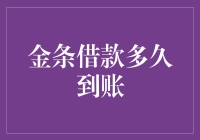 金条借款多久到账